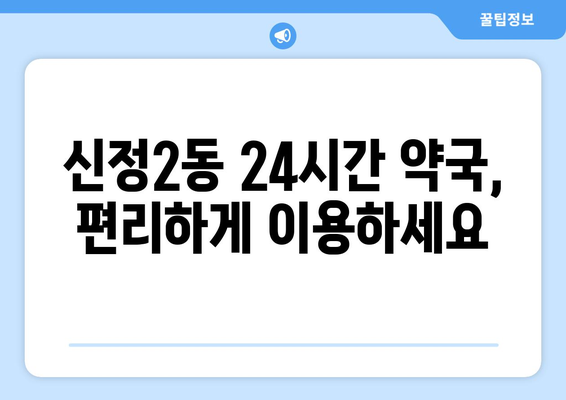 꿀팁정보

신정2동 24시간 약국, 편리하게 이용하세요